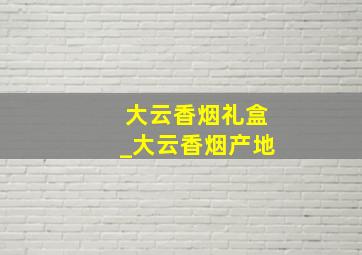 大云香烟礼盒
_大云香烟产地